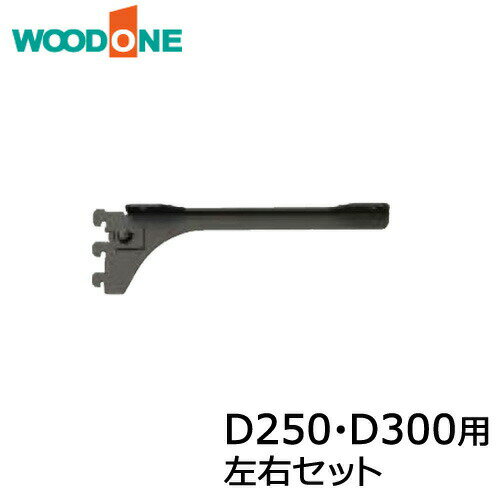 WOODONE

D250･D300用
左右セット